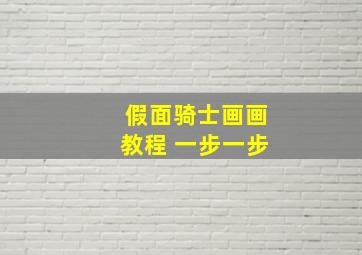 假面骑士画画
教程 一步一步